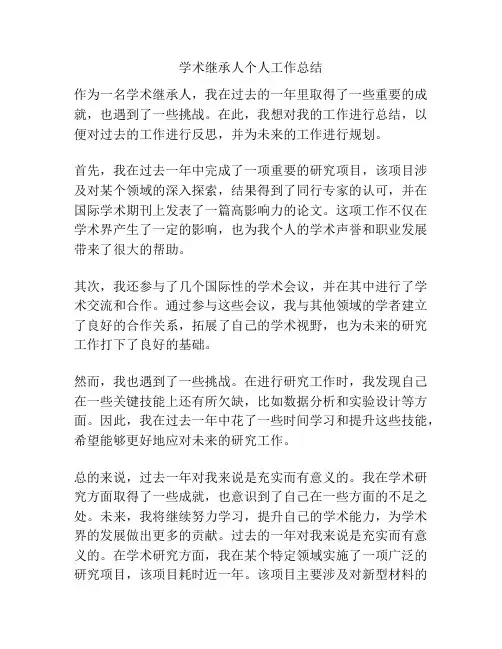 学术继承人个人工作总结

作为一名学术继承人，我在过去的一年里取得了一些重要的成就，也遇到了一些挑战。在此，我想对我的工作进行总结，以便对过去的工作进行反思，并为未来的工作进行规划。

首先，我在过去一年中完成了一项重要的研究项目，该项目涉及对某个领域的深入探索，结果得到了同行专家的认可，并在国际学术期刊上发表了一篇高影响力的论文。这项工作不仅在学术界产生了一定的影响，也为我个人的学术声誉和职业发展带来了很大的帮助。

其次，我还参与了几个国际性的学术会议，并在其中进行了学术交流和合作。通过参与这些会议，我与其他领域的学者建立了良好的合作关系，拓展了自己的学术视野，也为未来的研究工作打下了良好的基础。

然而，我也遇到了一些挑战。在进行研究工作时，我发现自己在一些关键技能上还有所欠缺，比如数据分析和实验设计等方面。因此，我在过去一年中花了一些时间学习和提升这些技能，希望能够更好地应对未来的研究工作。

总的来说，过去一年对我来说是充实而有意义的。我在学术研究方面取得了一些成就，也意识到了自己在一些方面的不足之处。未来，我将继续努力学习，提升自己的学术能力，为学术界的发展做出更多的贡献。过去的一年对我来说是充实而有意义的。在学术研究方面，我在某个特定领域实施了一项广泛的研究项目，该项目耗时近一年。该项目主要涉及对新型材料的